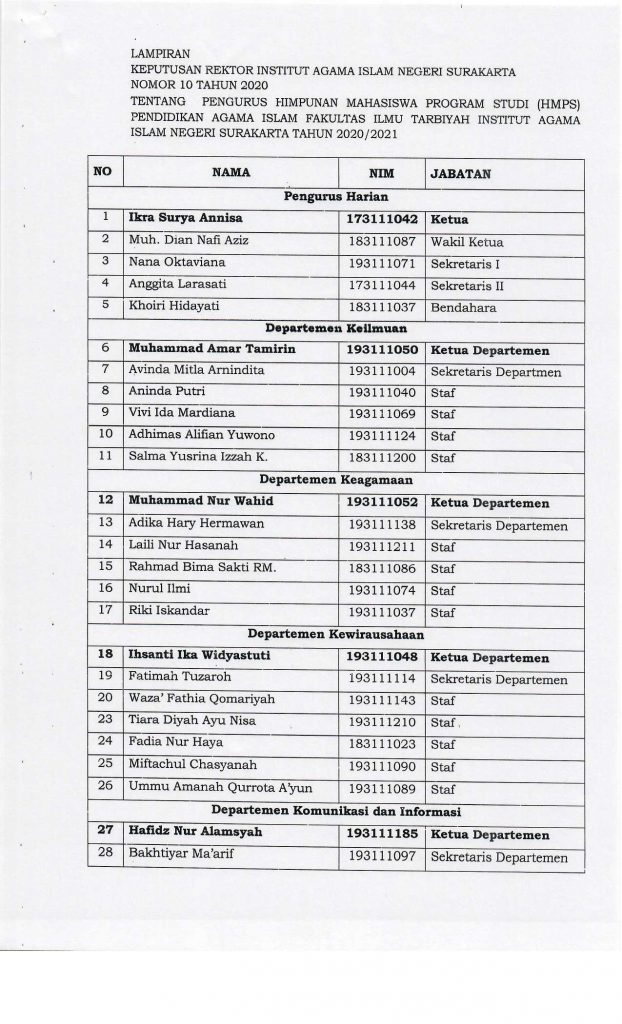 LAMPIRAN
KEPUTUSAN REKTOR INSTITUT AGAMA ISLAM NEGERI SURAKARTA
NOMOR 10 TAHUN 2020
TENTANG PENGURUS HIMPUNAN MAHASISWA PROGRAM STUDI (HMPS) PENDIDIKAN AGAMA ISLAM FAKULTAS ILMU TARBIYAH INSTITUT AGAMA ISLAM NEGERI SURAKARTA TAHUN 2020/2021

| NO | NAMA | NIM | JABATAN |
|---|---|---|---|
| Pengurus Harian | | | |
| 1 | Ikra Surya Annisa | 173111042 | Ketua |
| 2 | Muh. Dian Nafi Aziz | 183111087 | Wakil Ketua |
| 3 | Nana Oktaviana | 193111071 | Sekretaris I |
| 4 | Anggita Larasati | 173111044 | Sekretaris II |
| 5 | Khoiri Hidayati | 183111037 | Bendahara |
| Departemen Keilmuan | | | |
| 6 | Muhammad Amar Tamirin | 193111050 | Ketua Departemen |
| 7 | Avinda Mitla Arnindita | 193111004 | Sekretaris Departmen |
| 8 | Aninda Putri | 193111040 | Staf |
| 9 | Vivi Ida Mardiana | 193111069 | Staf |
| 10 | Adhimas Alifian Yuwono | 193111124 | Staf |
| 11 | Salma Yusrina Izzah K. | 183111200 | Staf |
| Departemen Keagamaan | | | |
| 12 | Muhammad Nur Wahid | 193111052 | Ketua Departemen |
| 13 | Adika Hary Hermawan | 193111138 | Sekretaris Departemen |
| 14 | Laili Nur Hasanah | 193111211 | Staf |
| 15 | Rahmad Bima Sakti RM. | 183111086 | Staf |
| 16 | Nurul Ilmi | 193111074 | Staf |
| 17 | Riki Iskandar | 193111037 | Staf |
| Departemen Kewirausahaan | | | |
| 18 | Ihsanti Ika Widyastuti | 193111048 | Ketua Departemen |
| 19 | Fatimah Tuzaroh | 193111114 | Sekretaris Departemen |
| 20 | Waza' Fathia Qomariyah | 193111143 | Staf |
| 23 | Tiara Diyah Ayu Nisa | 193111210 | Staf |
| 24 | Fadia Nur Haya | 183111023 | Staf |
| 25 | Miftachul Chasyanah | 193111090 | Staf |
| 26 | Ummu Amanah Qurrota A'yun | 193111089 | Staf |
| Departemen Komunikasi dan Informasi | | | |
| 27 | Hafidz Nur Alamsyah | 193111185 | Ketua Departemen |
| 28 | Bakhtiyar Ma'arif | 193111097 | Sekretaris Departemen |